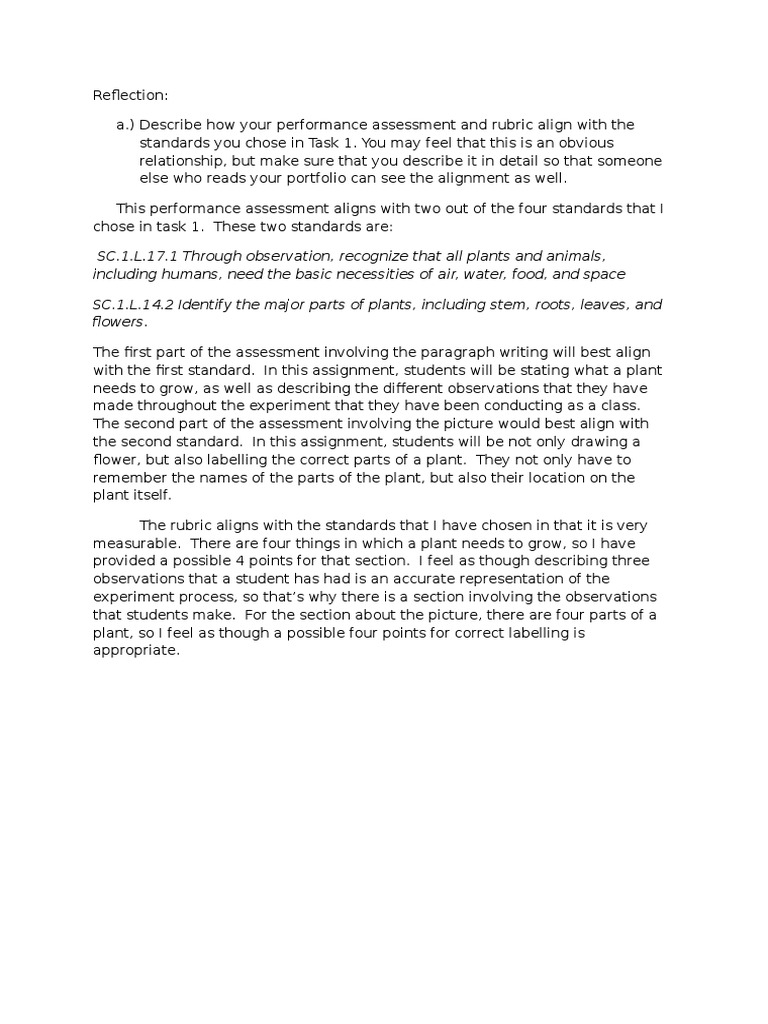 Reflection:

a.) Describe how your performance assessment and rubric align with the standards you chose in Task 1. You may feel that this is an obvious relationship, but make sure that you describe it in detail so that someone else who reads your portfolio can see the alignment as well.

This performance assessment aligns with two out of the four standards that I chose in task 1. These two standards are:

SC.1.L.17.1 Through observation, recognize that all plants and animals, including humans, need the basic necessities of air, water, food, and space

SC.1.L.14.2 Identify the major parts of plants, including stem, roots, leaves, and flowers.

The first part of the assessment involving the paragraph writing will best align with the first standard. In this assignment, students will be stating what a plant needs to grow, as well as describing the different observations that they have made throughout the experiment that they have been conducting as a class. The second part of the assessment involving the picture would best align with the second standard. In this assignment, students will be not only drawing a flower, but also labelling the correct parts of a plant. They not only have to remember the names of the parts of the plant, but also their location on the plant itself.

The rubric aligns with the standards that I have chosen in that it is very measurable. There are four things in which a plant needs to grow, so I have provided a possible 4 points for that section. I feel as though describing three observations that a student has had is an accurate representation of the experiment process, so that's why there is a section involving the observations that students make. For the section about the picture, there are four parts of a plant, so I feel as though a possible four points for correct labelling is appropriate.